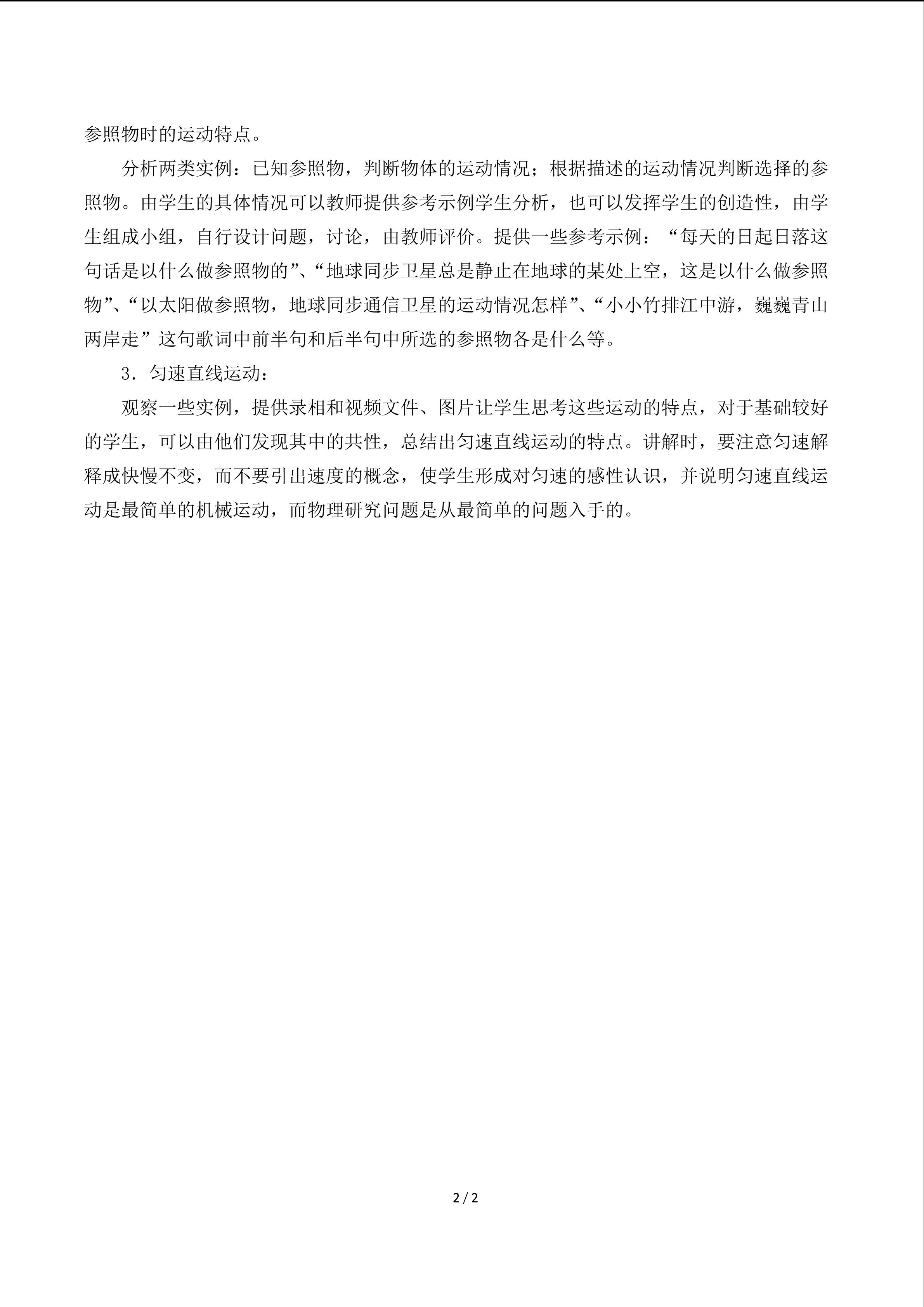 参照物时的运动特点。

分析两类实例：已知参照物，判断物体的运动情况；根据描述的运动情况判断选择的参照物。由学生的具体情况可以教师提供参考示例学生分析，也可以发挥学生的创造性，由学生组成小组，自行设计问题，讨论，由教师评价。提供一些参考示例：“每天的日起日落这句话是以什么做参照物的”、“地球同步卫星总是静止在地球的某处上空，这是以什么做参照物”、“以太阳做参照物，地球同步通信卫星的运动情况怎样”、“小小竹排江中游，巍巍青山两岸走”这句歌词中前半句和后半句中所选的参照物各是什么等。

3．匀速直线运动：

观察一些实例，提供录相和视频文件、图片让学生思考这些运动的特点，对于基础较好的学生，可以由他们发现其中的共性，总结出匀速直线运动的特点。讲解时，要注意匀速解释成快慢不变，而不要引出速度的概念，使学生形成对匀速的感性认识，并说明匀速直线运动是最简单的机械运动，而物理研究问题是从最简单的问题入手的。

2 / 2